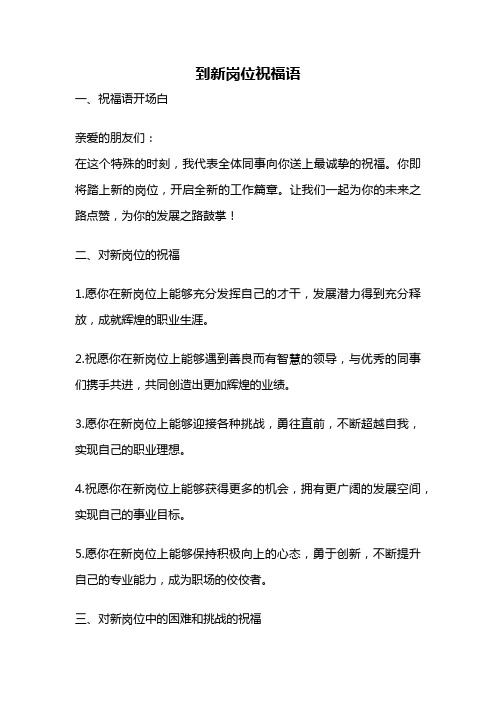 到新岗位祝福语

一、祝福语开场白

亲爱的朋友们：

在这个特殊的时刻，我代表全体同事向你送上最诚挚的祝福。你即将踏上新的岗位，开启全新的工作篇章。让我们一起为你的未来之路点赞，为你的发展之路鼓掌！

二、对新岗位的祝福

1.愿你在新岗位上能够充分发挥自己的才干，发展潜力得到充分释放，成就辉煌的职业生涯。

2.祝愿你在新岗位上能够遇到善良而有智慧的领导，与优秀的同事们携手共进，共同创造出更加辉煌的业绩。

3.愿你在新岗位上能够迎接各种挑战，勇往直前，不断超越自我，实现自己的职业理想。

4.祝愿你在新岗位上能够获得更多的机会，拥有更广阔的发展空间，实现自己的事业目标。

5.愿你在新岗位上能够保持积极向上的心态，勇于创新，不断提升自己的专业能力，成为职场的佼佼者。

三、对新岗位中的困难和挑战的祝福